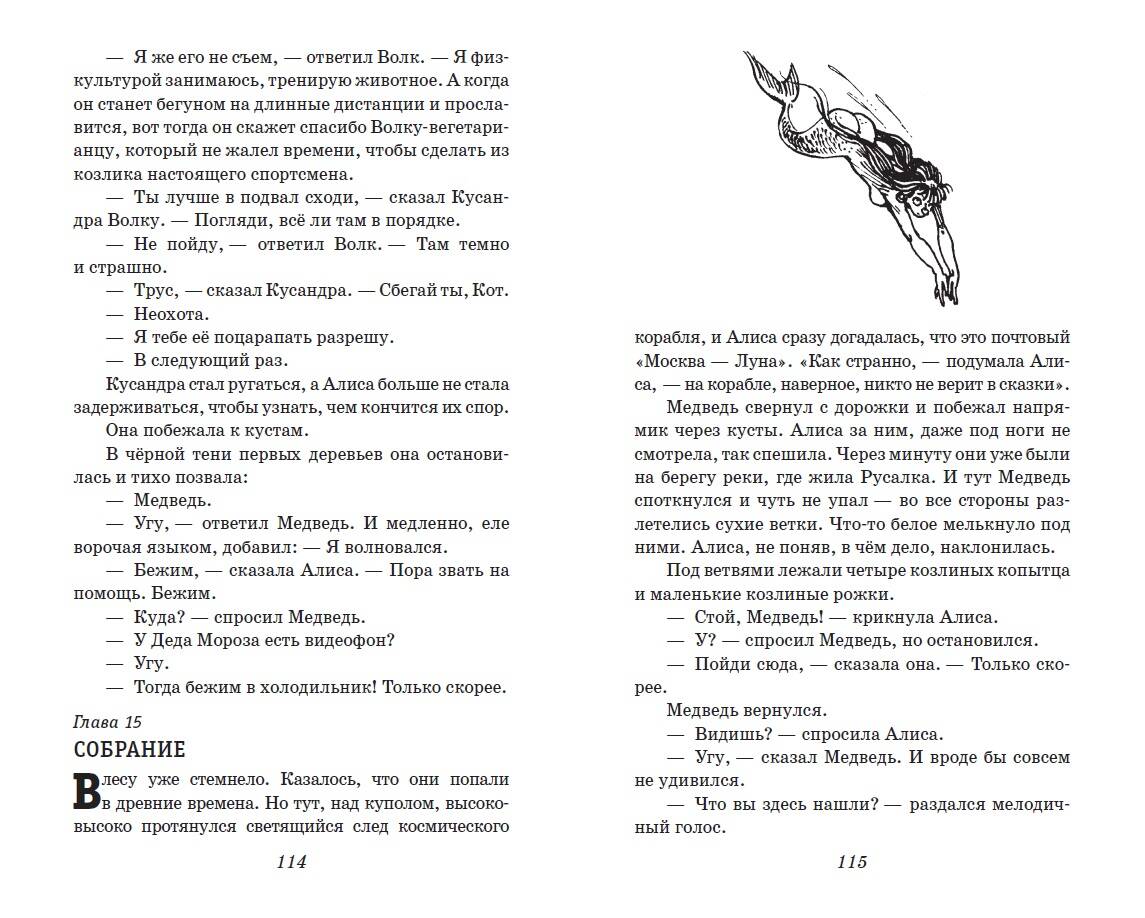 — Я же его не съем, — ответил Волк. — Я физкультурой занимаюсь, тренирую животное. А когда он станет бегуном на длинные дистанции и прославится, вот тогда он скажет спасибо Волку-вегетарианцу, который не жалел времени, чтобы сделать из козлика настоящего спортсмена.

— Ты лучше в подвал сходи, — сказал Кусандра Волку. — Погляди, всё ли там в порядке.

— Не пойду, — ответил Волк. — Там темно и страшно.

— Трус, — сказал Кусандра. — Сбегай ты, Кот.

— Неохота.

— Я тебе её поцарапать разрешу.

— В следующий раз.

Кусандра стал ругаться, а Алиса больше не стала задерживаться, чтобы узнать, чем кончится их спор.

Она побежала к кустам.

В чёрной тени первых деревьев она остановилась и тихо позвала:

— Медведь.

— Угу, — ответил Медведь. И медленно, еле ворочая языком, добавил: — Я волновался.

— Бежим, — сказала Алиса. — Пора звать на помощь. Бежим.

— Куда? — спросил Медведь.

— У Деда Мороза есть видеофон?

— Угу.

— Тогда бежим в холодильник! Только скорее.

Глава 15

СОБРАНИЕ

В лесу уже стемнело. Казалось, что они попали в древние времена. Но тут, над куполом, высоко-высоко протянулся светящийся след космического

114

корабля, и Алиса сразу догадалась, что это почтовый «Москва — Луна». «Как странно, — подумала Алиса, — на корабле, наверное, никто не верит в сказки».

Медведь свернул с дорожки и побежал напрямик через кусты. Алиса за ним, даже под ноги не смотрела, так спешила. Через минуту они уже были на берегу реки, где жила Русалка. И тут Медведь споткнулся и чуть не упал — во все стороны разлетелись сухие ветки. Что-то белое мелькнуло под ними. Алиса, не поняв, в чём дело, наклонилась.

Под ветвями лежали четыре козлиных копытца и маленькие козлиные рожки.

— Стой, Медведь! — крикнула Алиса.

— У? — спросил Медведь, но остановился.

— Пойди сюда, — сказала она. — Только скорее.

Медведь вернулся.

— Видишь? — спросила Алиса.

— Угу, — сказал Медведь. И вроде бы совсем не удивился.

— Что вы здесь нашли? — раздался мелодичный голос.

115